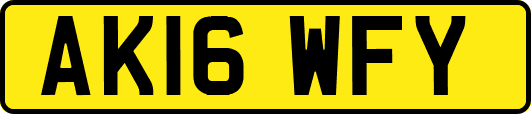 AK16 WFY